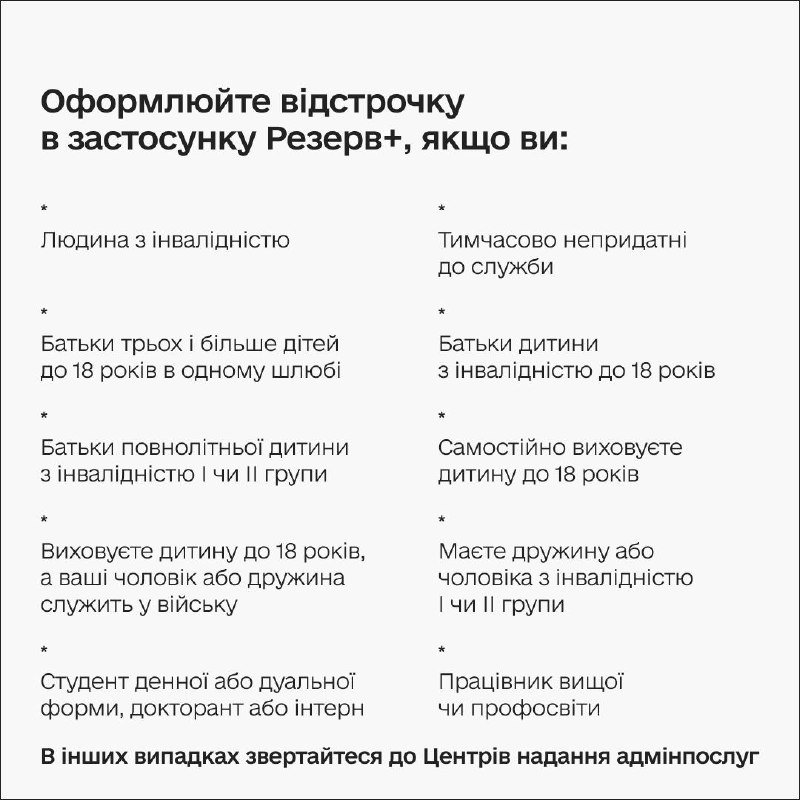 Оформлюйте відстрочку в застосунку Резерв+, якщо ви:

*
Людина з інвалідністю

*
Батьки трьох і більше дітей до 18 років в одному шлюбі

*
Батьки повнолітньої дитини з інвалідністю I чи II групи

*
Виховуєте дитину до 18 років, а ваші чоловік або дружина служить у війську

*
Студент денної або дуальної форми, докторант або інтерн

*
Тимчасово непридатні до служби

*
Батьки дитини з інвалідністю до 18 років

*
Самостійно виховуєте дитину до 18 років

*
Маєте дружину або чоловіка з інвалідністю I чи II групи

*
Працівник вищої чи профосвіти

В інших випадках звертайтеся до Центрів надання адмінпослуг